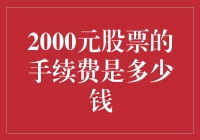 2000元股票的手续费是多少钱